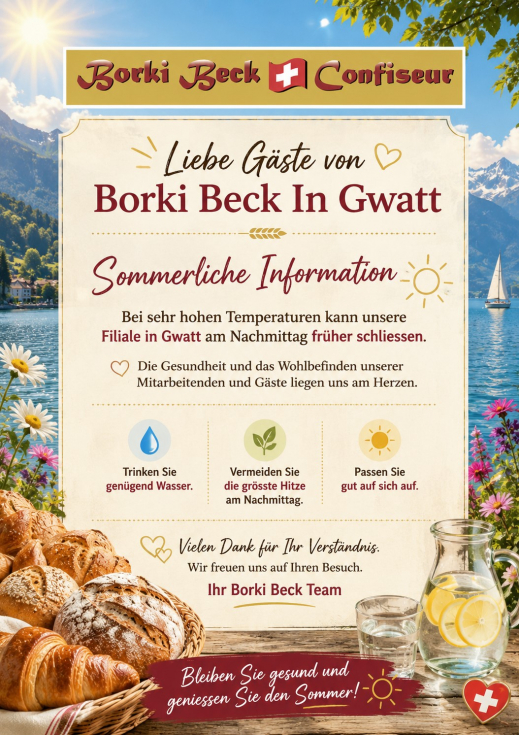 Borki Beck Confiseur

Liebe Gäste von
Borki Beck In Gwatt

Sommerliche Information

Bei sehr hohen Temperaturen kann unsere Filiale in Gwatt am Nachmittag früher schliessen.

Die Gesundheit und das Wohlbefinden unserer Mitarbeitenden und Gäste liegen uns am Herzen.

Trinken Sie genügend Wasser.

Vermeiden Sie die grösste Hitze am Nachmittag.

Passen Sie gut auf sich auf.

Vielen Dank für Ihr Verständnis.
Wir freuen uns auf Ihren Besuch.
Ihr Borki Beck Team

Bleiben Sie gesund und geniessen Sie den Sommer!